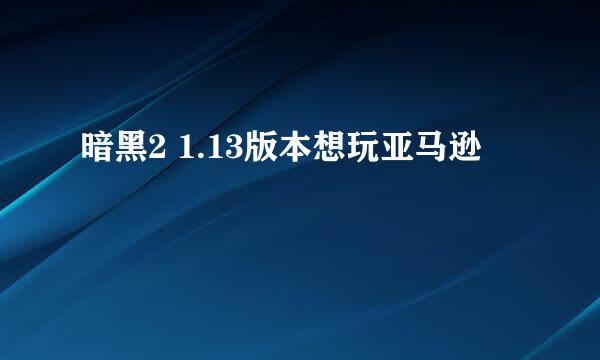 暗黑2 1.13版本想玩亚马逊